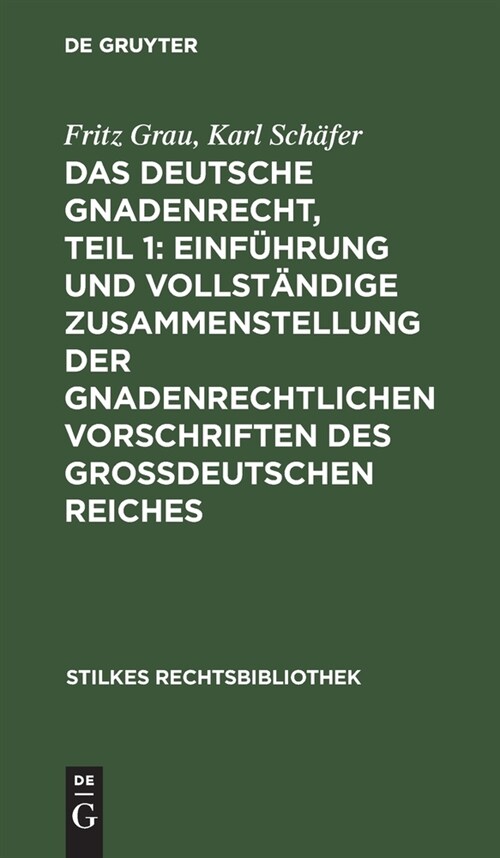 DE GRUYTER

Fritz Grau, Karl Schäfer

DAS DEUTSCHE GNADENRECHT, TEIL 1: EINFÜHRUNG UND VOLLSTÄNDIGE ZUSAMMENSTELLUNG DER GNADENRECHTLICHEN VORSCHRIFTEN DES GROSSDEUTSCHEN REICHES

STILKES RECHTSBIBLIOTHEK

DE G